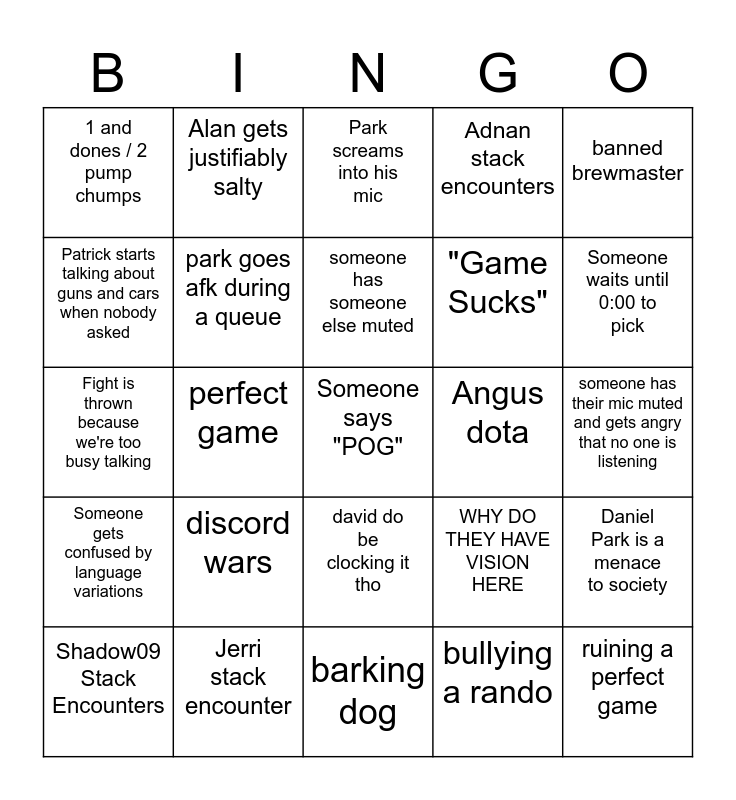 | B | I | N | G | O |
|---|---|---|---|---|
| 1 and dones / 2 pump chumps | Alan gets justifiably salty | Park screams into his mic | Adnan stack encounters | banned brewmaster |
| Patrick starts talking about guns and cars when nobody asked | park goes afk during a queue | someone has someone else muted | "Game Sucks" | Someone waits until 0:00 to pick |
| Fight is thrown because we're too busy talking | perfect game | Someone says "POG" | Angus dota | someone has their mic muted and gets angry that no one is listening |
| Someone gets confused by language variations | discord wars | david do be clocking it tho | WHY DO THEY HAVE VISION HERE | Daniel Park is a menace to society |
| Shadow09 Stack Encounters | Jerri stack encounter | barking dog | bullying a rando | ruining a perfect game |